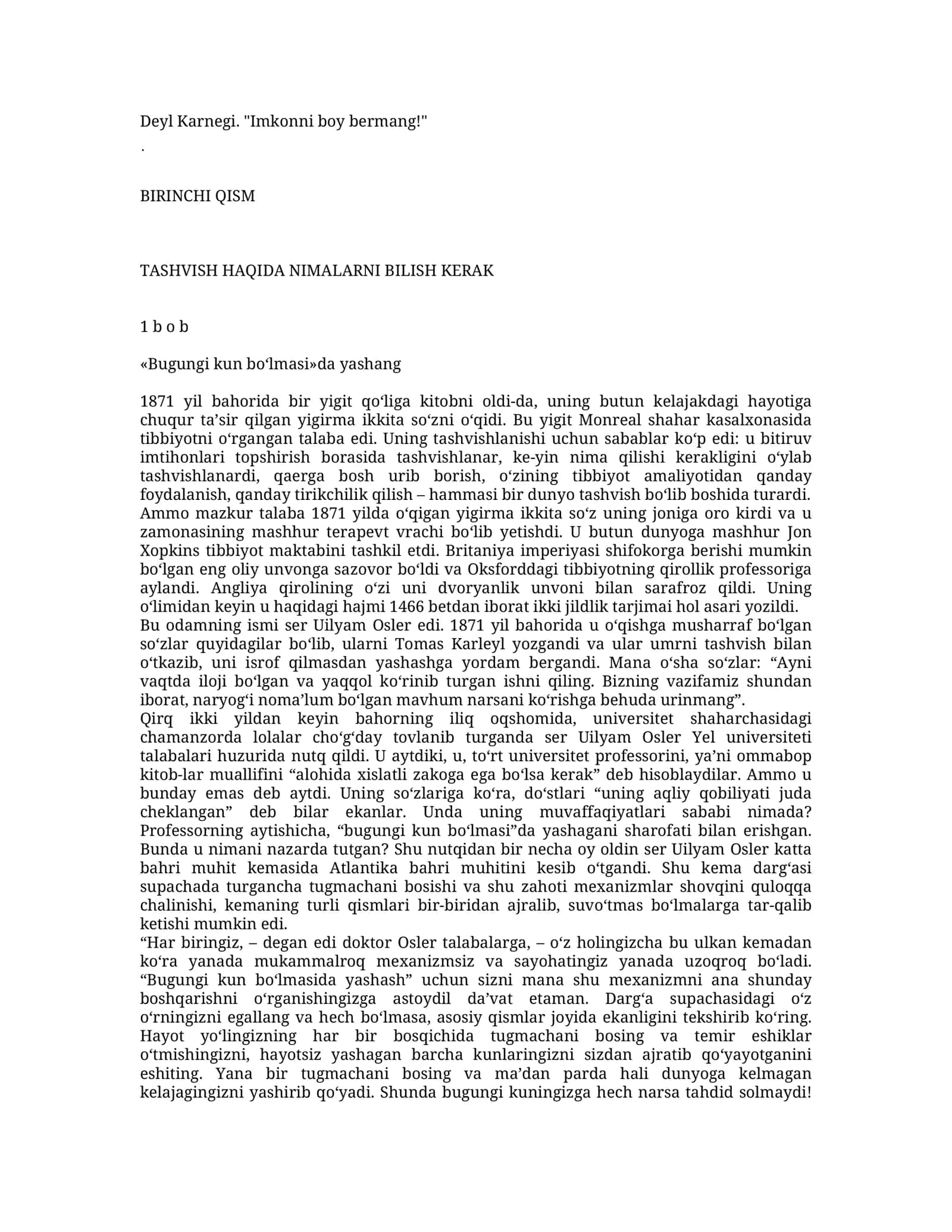 Deyl Karnegi. "Imkonni boy bermang!"

.

BIRINCHI QISM

TASHVISH HAQIDA NIMALARNI BILISH KERAK

1 b o b

«Bugungi kun bo'lmasi»da yashang

1871 yil bahorida bir yigit qo'liga kitobni oldi-da, uning butun kelajakdagi hayotiga chuqur ta'sir qilgan yigirma ikkita so'zni o'qidi. Bu yigit Monreal shahar kasalxonasida tibbiyotni o'rgangan talaba edi. Uning tashvishlanishi uchun sabablar ko'p edi: u bitiruv imtihonlari topshirish borasida tashvishlanar, ke-yin nima qilishi kerakligini o'ylab tashvishlanardi, qaerga bosh urib borish, o'zining tibbiyot amaliyotidan qanday foydalanish, qanday tirikchilik qilish – hammasi bir dunyo tashvish bo'lib boshida turardi. Ammo mazkur talaba 1871 yilda o'qigan yigirma ikkita so'z uning joniga oro kirdi va u zamonasining mashhur terapevt vrachi bo'lib yetishdi. U butun dunyoga mashhur Jon Xopkins tibbiyot maktabini tashkil etdi. Britaniya imperiyasi shifokorga berishi mumkin bo'lgan eng oliy unvonga sazovor bo'ldi va Oksforddagi tibbiyotning qirollik professoriga aylandi. Angliya qirolining o'zi uni dvoryanlik unvoni bilan sarafroz qildi. Uning o'limidan keyin u haqidagi hajmi 1466 betdan iborat ikki jildlik tarjimai hol asari yozildi.
Bu odamning ismi ser Uilyam Osler edi. 1871 yil bahorida u o'qishga musharraf bo'lgan so'zlar quyidagilar bo'lib, ularni Tomas Karleyl yozgandi va ular umrni tashvish bilan o'tkazib, uni isrof qilmasdan yashashga yordam bergandi. Mana o'sha so'zlar: "Ayni vaqtda iloji bo'lgan va yaqqol ko'rinib turgan ishni qiling. Bizning vazifamiz shundan iborat, naryog'i noma'lum bo'lgan mavhum narsani ko'rishga behuda urinmang".
Qirq ikki yildan keyin bahorning iliq oqshomida, universitet shaharchasidagi chamanzorda lolalar cho'g'day tovlanib turganda ser Uilyam Osler Yel universiteti talabalari huzurida nutq qildi. U aytdiki, u, to'rt universitet professorini, ya'ni ommabop kitob-lar muallifini "alohida xislatli zakoga ega bo'lsa kerak" deb hisoblaydilar. Ammo u bunday emas deb aytdi. Uning so'zlariga ko'ra, do'stlari "uning aqliy qobiliyati juda cheklangan" deb bilar ekanlar. Unda uning muvaffaqiyatlari sababi nimada? Professorning aytishicha, "bugungi kun bo'lmasi"da yashagani sharofati bilan erishgan. Bunda u nimani nazarda tutgan? Shu nutqidan bir necha oy oldin ser Uilyam Osler katta bahri muhit kemasida Atlantika bahri muhitini kesib o'tgandi. Shu kema darg'asi supachada turgancha tugmachani bosishi va shu zahoti mexanizmlar shovqini quloqqa chalinishi, kemaning turli qismlari bir-biridan ajralib, suvo'tmas bo'lmalarga tar-qalib ketishi mumkin edi.
"Har biringiz, – degan edi doktor Osler talabalarga, – o'z holingizcha bu ulkan kemadan ko'ra yanada mukammalroq mexanizmsiz va sayohatingiz yanada uzoqroq bo'ladi. "Bugungi kun bo'lmasida yashash" uchun sizni mana shu mexanizmni ana shunday boshqarishni o'rganishingizga astoydil da'vat etaman. Darg'a supachasidagi o'z o'rningizni egallang va hech bo'lmasa, asosiy qismlar joyida ekanligini tekshirib ko'ring. Hayot yo'lingizning har bir bosqichida tugmachani bosing va temir eshiklar o'tmishingizni, hayotsiz yashagan barcha kunlaringizni sizdan ajratib qo'yayotganini eshiting. Yana bir tugmachani bosing va ma'dan parda hali dunyoga kelmagan kelajagingizni yashirib qo'yadi. Shunda bugungi kuningizga hech narsa tahdid solmaydi!